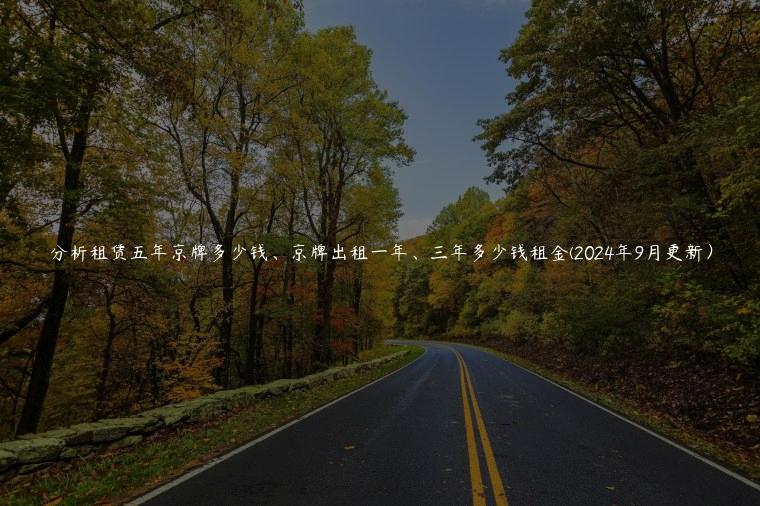 分析租赁五年京牌多少钱、京牌出租一年、三年多少钱租金(2024年9月更新）